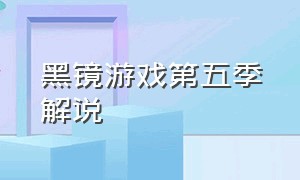 黑镜游戏第五季解说